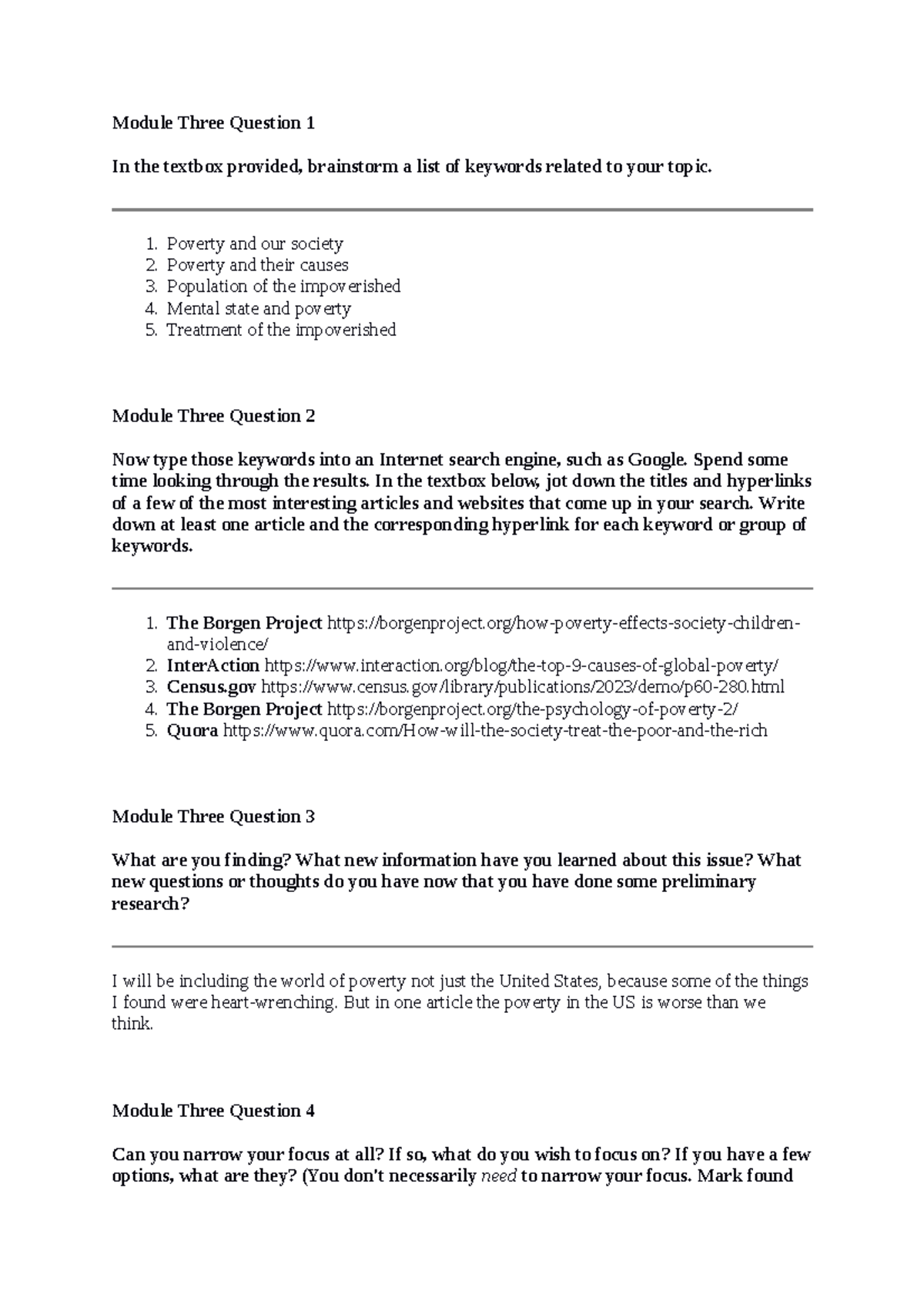 Module Three Question 1

In the textbox provided, brainstorm a list of keywords related to your topic.

1. Poverty and our society
2. Poverty and their causes
3. Population of the impoverished
4. Mental state and poverty
5. Treatment of the impoverished

Module Three Question 2

Now type those keywords into an Internet search engine, such as Google. Spend some time looking through the results. In the textbox below, jot down the titles and hyperlinks of a few of the most interesting articles and websites that come up in your search. Write down at least one article and the corresponding hyperlink for each keyword or group of keywords.

1. The Borgen Project https://borgenproject.org/how-poverty-effects-society-children-and-violence/
2. InterAction https://www.interaction.org/blog/the-top-9-causes-of-global-poverty/
3. Census.gov https://www.census.gov/library/publications/2023/demo/p60-280.html
4. The Borgen Project https://borgenproject.org/the-psychology-of-poverty-2/
5. Quora https://www.quora.com/How-will-the-society-treat-the-poor-and-the-rich

Module Three Question 3

What are you finding? What new information have you learned about this issue? What new questions or thoughts do you have now that you have done some preliminary research?

I will be including the world of poverty not just the United States, because some of the things I found were heart-wrenching. But in one article the poverty in the US is worse than we think.

Module Three Question 4

Can you narrow your focus at all? If so, what do you wish to focus on? If you have a few options, what are they? (You don't necessarily need to narrow your focus. Mark found